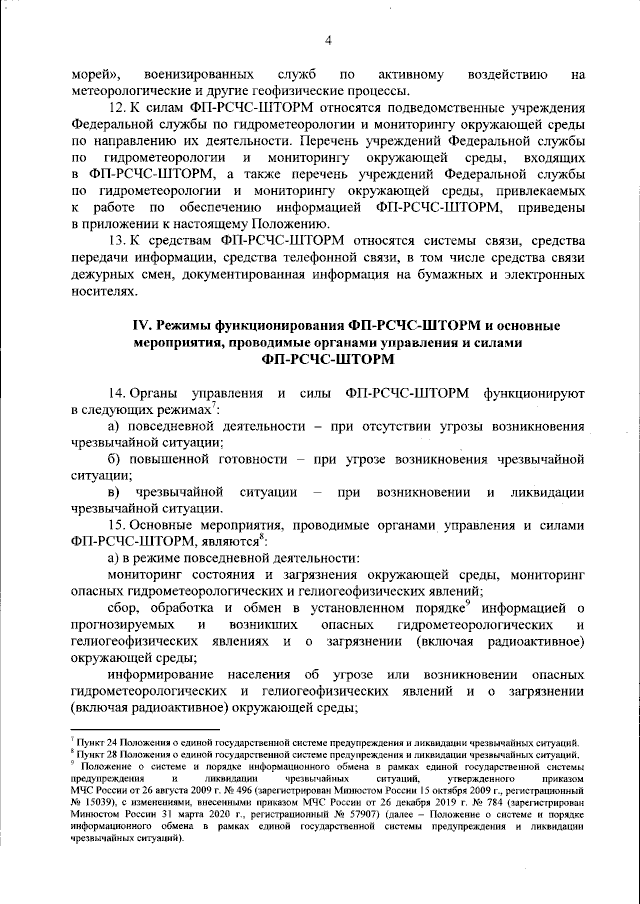 4

морей», военизированных служб по активному воздействию на метеорологические и другие геофизические процессы.

12. К силам ФП-РСЧС-ШТОРМ относятся подведомственные учреждения Федеральной службы по гидрометеорологии и мониторингу окружающей среды по направлению их деятельности. Перечень учреждений Федеральной службы по гидрометеорологии и мониторингу окружающей среды, входящих в ФП-РСЧС-ШТОРМ, а также перечень учреждений Федеральной службы по гидрометеорологии и мониторингу окружающей среды, привлекаемых к работе по обеспечению информацией ФП-РСЧС-ШТОРМ, приведены в приложении к настоящему Положению.

13. К средствам ФП-РСЧС-ШТОРМ относятся системы связи, средства передачи информации, средства телефонной связи, в том числе средства связи дежурных смен, документированная информация на бумажных и электронных носителях.

IV. Режимы функционирования ФП-РСЧС-ШТОРМ и основные мероприятия, проводимые органами управления и силами ФП-РСЧС-ШТОРМ

14. Органы управления и силы ФП-РСЧС-ШТОРМ функционируют в следующих режимах$^7$:

а) повседневной деятельности – при отсутствии угрозы возникновения чрезвычайной ситуации;

б) повышенной готовности – при угрозе возникновения чрезвычайной ситуации;

в) чрезвычайной ситуации – при возникновении и ликвидации чрезвычайной ситуации.

15. Основные мероприятия, проводимые органами управления и силами ФП-РСЧС-ШТОРМ, являются$^8$:

а) в режиме повседневной деятельности:

мониторинг состояния и загрязнения окружающей среды, мониторинг опасных гидрометеорологических и гелиогеофизических явлений;

сбор, обработка и обмен в установленном порядке$^9$ информацией о прогнозируемых и возникших опасных гидрометеорологических и гелиогеофизических явлениях и о загрязнении (включая радиоактивное) окружающей среды;

информирование населения об угрозе или возникновении опасных гидрометеорологических и гелиогеофизических явлений и о загрязнении (включая радиоактивное) окружающей среды;

$^7$ Пункт 24 Положения о единой государственной системе предупреждения и ликвидации чрезвычайных ситуаций.
$^8$ Пункт 28 Положения о единой государственной системе предупреждения и ликвидации чрезвычайных ситуаций.
$^9$ Положение о системе и порядке информационного обмена в рамках единой государственной системы предупреждения и ликвидации чрезвычайных ситуаций, утвержденного приказом МЧС России от 26 августа 2009 г. № 496 (зарегистрирован Минюстом России 15 октября 2009 г., регистрационный № 15039), с изменениями, внесенными приказом МЧС России от 26 декабря 2019 г. № 784 (зарегистрирован Минюстом России 31 марта 2020 г., регистрационный № 57907) (далее – Положение о системе и порядке информационного обмена в рамках единой государственной системы предупреждения и ликвидации чрезвычайных ситуаций).